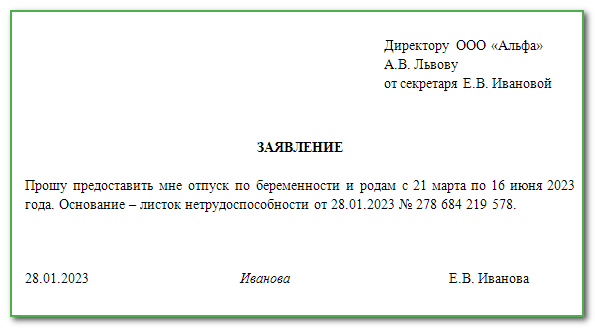 Директору ООО «Альфа»
А.В. Львову
от секретаря Е.В. Ивановой

ЗАЯВЛЕНИЕ

Прошу предоставить мне отпуск по беременности и родам с 21 марта по 16 июня 2023 года. Основание – листок нетрудоспособности от 28.01.2023 № 278 684 219 578.

28.01.2023 Иванова Е.В. Иванова